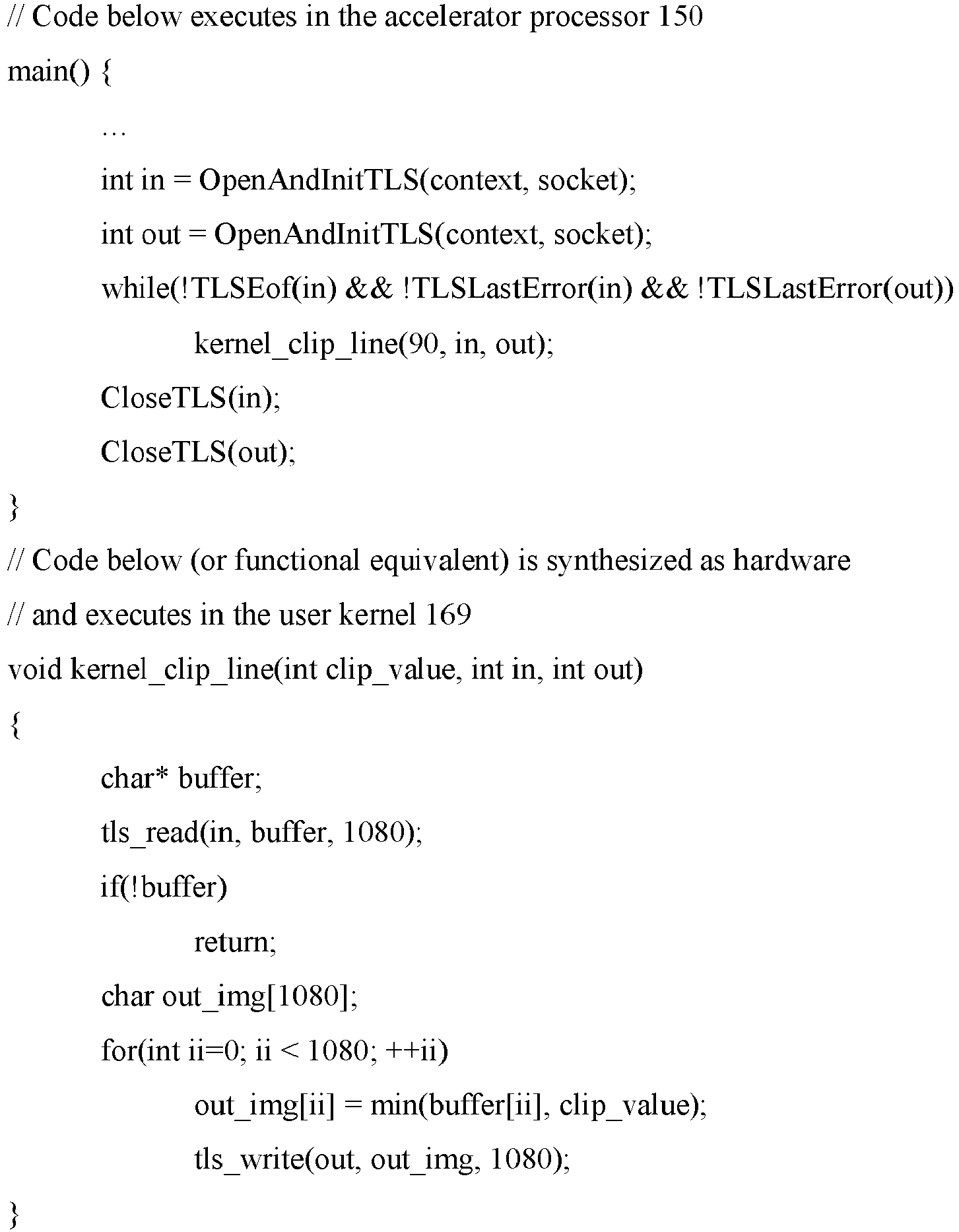 // Code below executes in the accelerator processor 150
main() {
…
int in = OpenAndInitTLS(context, socket);
int out = OpenAndInitTLS(context, socket);
while(!TLSEof(in) && !TLSLastError(in) && !TLSLastError(out))
kernel_clip_line(90, in, out);
CloseTLS(in);
CloseTLS(out);
}
// Code below (or functional equivalent) is synthesized as hardware
// and executes in the user kernel 169
void kernel_clip_line(int clip_value, int in, int out)
{
char* buffer;
tls_read(in, buffer, 1080);
if(!buffer)
return;
char out_img[1080];
for(int ii=0; ii < 1080; ++ii)
out_img[ii] = min(buffer[ii], clip_value);
tls_write(out, out_img, 1080);
}